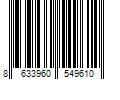 8 633960 549610